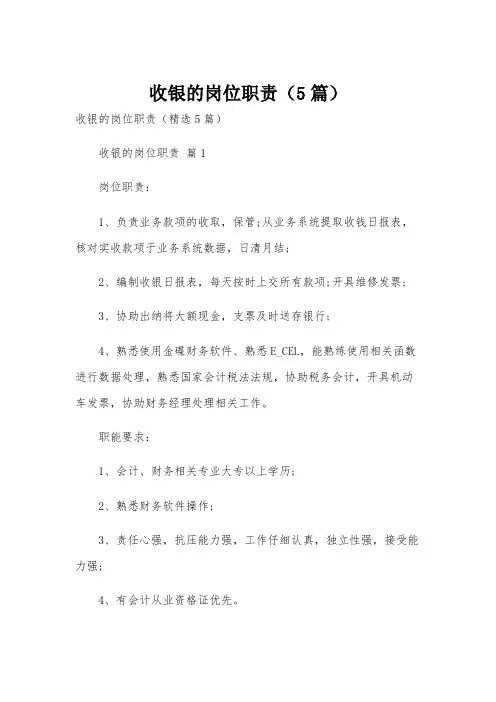 收银的岗位职责（5篇）

收银的岗位职责（精选5篇）

收银的岗位职责 篇1

岗位职责：

1、负责业务款项的收取，保管;从业务系统提取收钱日报表，核对实收款项于业务系统数据，日清月结；

2、编制收银日报表，每天按时上交所有款项;开具维修发票；

3、协助出纳将大额现金，支票及时送存银行；

4、熟悉使用金碟财务软件、熟悉E_CEL，能熟练使用相关函数进行数据处理，熟悉国家会计税法法规，协助税务会计，开具机动车发票，协助财务经理处理相关工作。

职能要求：

1、会计、财务相关专业大专以上学历；

2、熟悉财务软件操作；

3、责任心强，抗压能力强，工作仔细认真，独立性强，接受能力强；

4、有会计从业资格证优先。